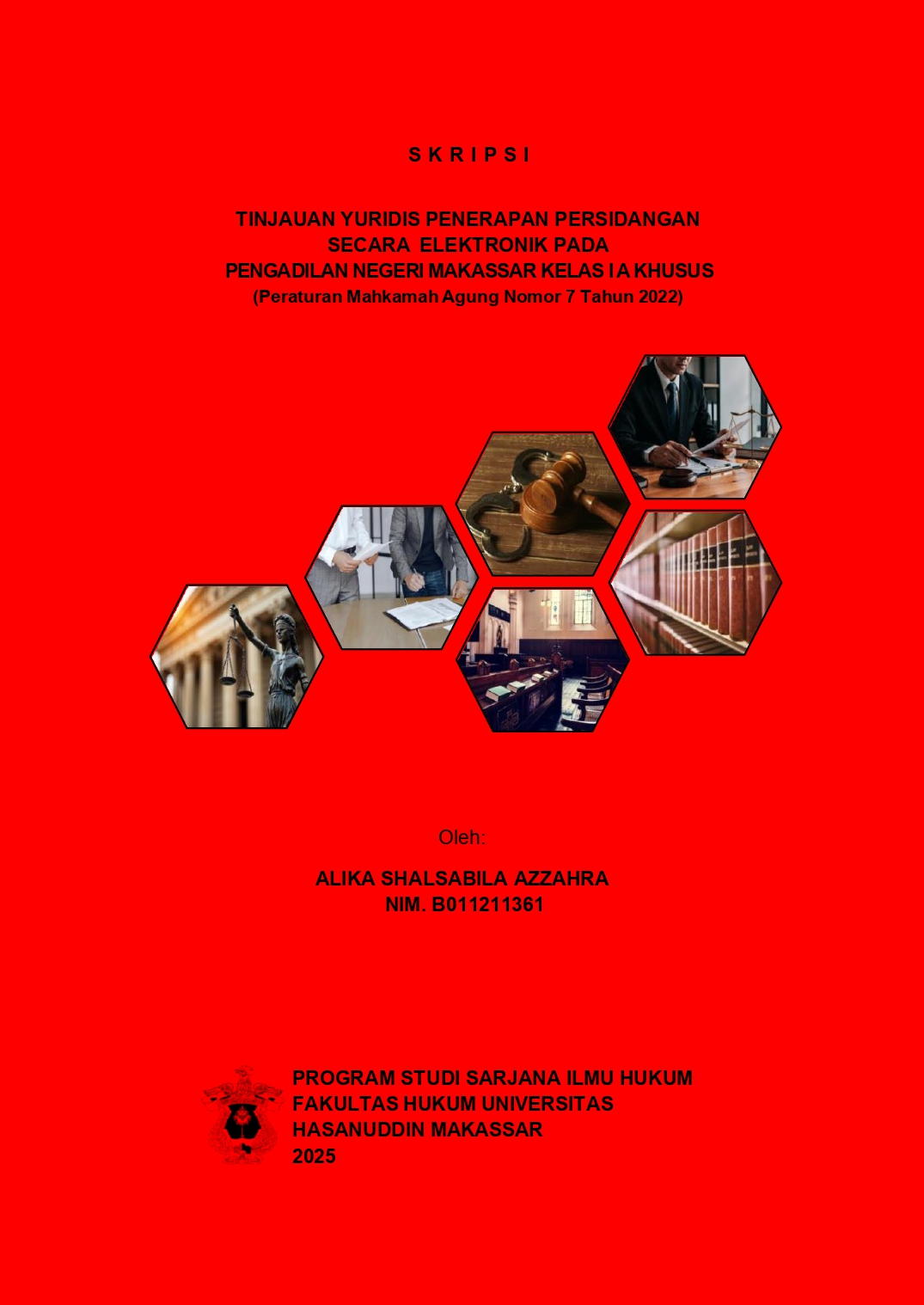 S K R I P S I

TINJAUAN YURIDIS PENERAPAN PERSIDANGAN
SECARA ELEKTRONIK PADA
PENGADILAN NEGERI MAKASSAR KELAS I A KHUSUS
(Peraturan Mahkamah Agung Nomor 7 Tahun 2022)

Oleh:

ALIKA SHALSABILA AZZAHRA
NIM. B011211361

PROGRAM STUDI SARJANA ILMU HUKUM
FAKULTAS HUKUM UNIVERSITAS
HASANUDDIN MAKASSAR
2025